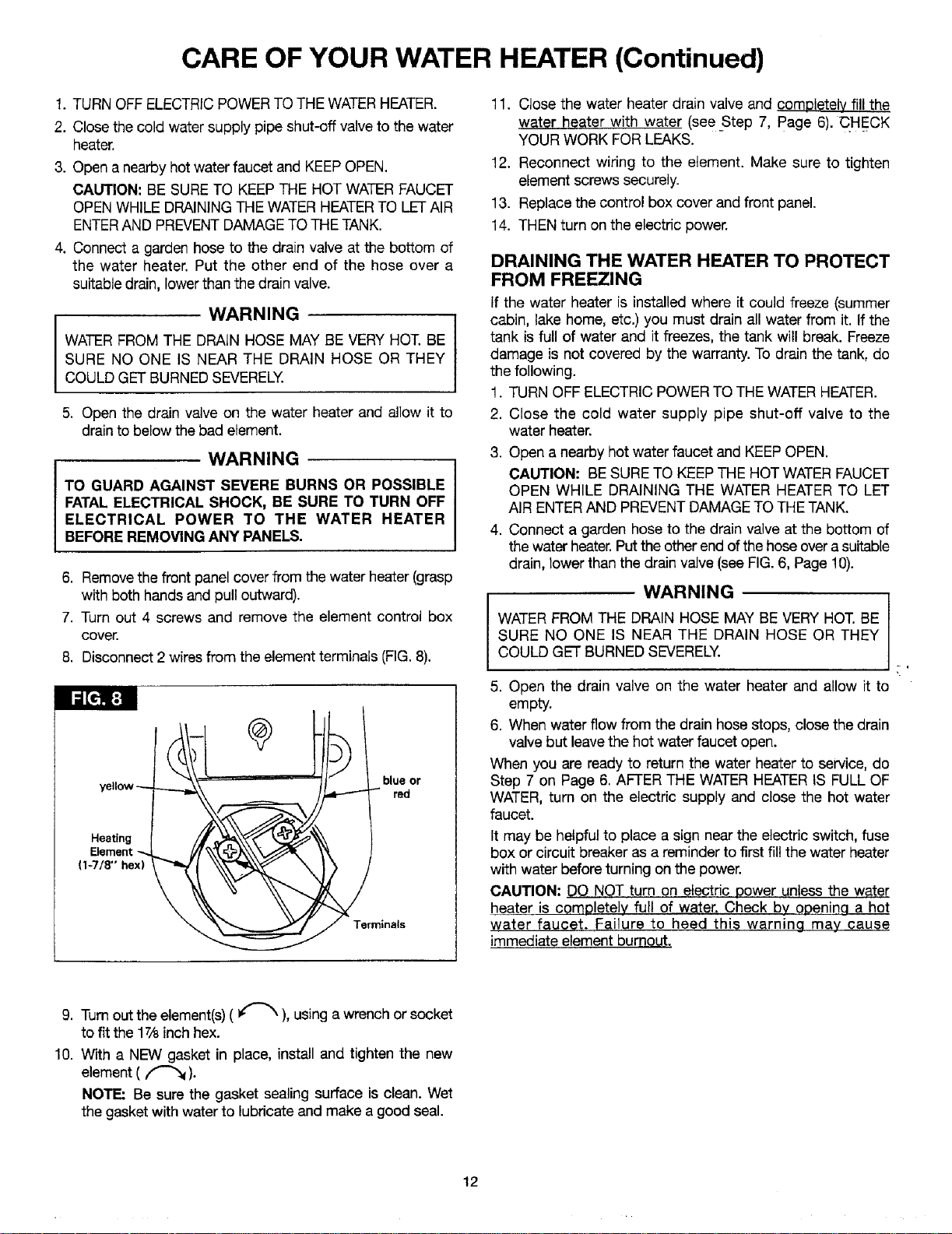 CARE OF YOUR WATER HEATER (Continued)

1. TURN OFF ELECTRIC POWER TO THE WATER HEATER.
2. Close the cold water supply pipe shut-off valve to the water heater.
3. Open a nearby hot water faucet and KEEP OPEN.

CAUTION: BE SURE TO KEEP THE HOT WATER FAUCET OPEN WHILE DRAINING THE WATER HEATER TO LET AIR ENTER AND PREVENT DAMAGE TO THE TANK.

4. Connect a garden hose to the drain valve at the bottom of the water heater. Put the other end of the hose over a suitable drain, lower than the drain valve.

WARNING

WATER FROM THE DRAIN HOSE MAY BE VERY HOT. BE SURE NO ONE IS NEAR THE DRAIN HOSE OR THEY COULD GET BURNED SEVERELY.

5. Open the drain valve on the water heater and allow it to drain to below the bad element.

WARNING

TO GUARD AGAINST SEVERE BURNS OR POSSIBLE FATAL ELECTRICAL SHOCK, BE SURE TO TURN OFF ELECTRICAL POWER TO THE WATER HEATER BEFORE REMOVING ANY PANELS.

6. Remove the front panel cover from the water heater (grasp with both hands and pull outward).
7. Turn out 4 screws and remove the element control box cover.
8. Disconnect 2 wires from the element terminals (FIG. 8).

FIG. 8

yellow

blue or red

Heating Element (1-7/8" hex)

Terminals

9. Turn out the element(s) ( ), using a wrench or socket to fit the 1⅞ inch hex.
10. With a NEW gasket in place, install and tighten the new element ( ).

NOTE: Be sure the gasket sealing surface is clean. Wet the gasket with water to lubricate and make a good seal.

11. Close the water heater drain valve and completely fill the water heater with water (see Step 7, Page 6). CHECK YOUR WORK FOR LEAKS.
12. Reconnect wiring to the element. Make sure to tighten element screws securely.
13. Replace the control box cover and front panel.
14. THEN turn on the electric power.

DRAINING THE WATER HEATER TO PROTECT FROM FREEZING

If the water heater is installed where it could freeze (summer cabin, lake home, etc.) you must drain all water from it. If the tank is full of water and it freezes, the tank will break. Freeze damage is not covered by the warranty. To drain the tank, do the following.

1. TURN OFF ELECTRIC POWER TO THE WATER HEATER.
2. Close the cold water supply pipe shut-off valve to the water heater.
3. Open a nearby hot water faucet and KEEP OPEN.

CAUTION: BE SURE TO KEEP THE HOT WATER FAUCET OPEN WHILE DRAINING THE WATER HEATER TO LET AIR ENTER AND PREVENT DAMAGE TO THE TANK.

4. Connect a garden hose to the drain valve at the bottom of the water heater. Put the other end of the hose over a suitable drain, lower than the drain valve (see FIG. 6, Page 10).

WARNING

WATER FROM THE DRAIN HOSE MAY BE VERY HOT. BE SURE NO ONE IS NEAR THE DRAIN HOSE OR THEY COULD GET BURNED SEVERELY.

5. Open the drain valve on the water heater and allow it to empty.
6. When water flow from the drain hose stops, close the drain valve but leave the hot water faucet open.

When you are ready to return the water heater to service, do Step 7 on Page 6. AFTER THE WATER HEATER IS FULL OF WATER, turn on the electric supply and close the hot water faucet.

It may be helpful to place a sign near the electric switch, fuse box or circuit breaker as a reminder to first fill the water heater with water before turning on the power.

CAUTION: DO NOT turn on electric power unless the water heater is completely full of water. Check by opening a hot water faucet. Failure to heed this warning may cause immediate element burnout.

12